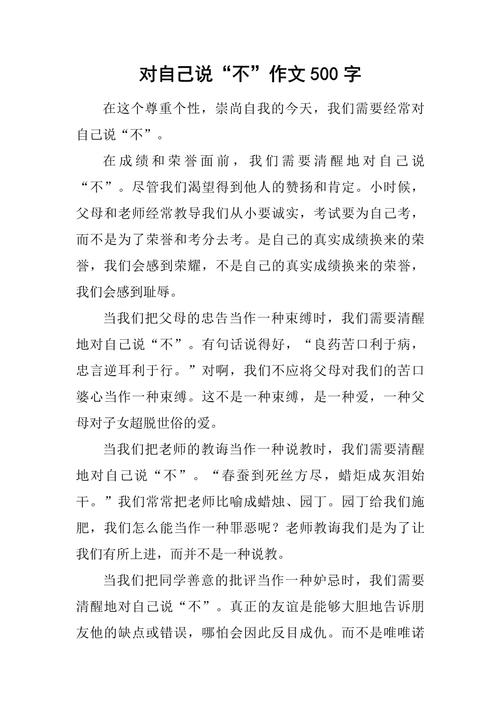 对自己说“不”作文500字

在这个尊重个性，崇尚自我的今天，我们需要经常对自己说“不”。

在成绩和荣誉面前，我们需要清醒地对自己说“不”。尽管我们渴望得到他人的赞扬和肯定。小时候，父母和老师经常教导我们从小要诚实，考试要为自己考，而不是为了荣誉和考分去考。是自己的真实成绩换来的荣誉，我们会感到荣耀，不是自己的真实成绩换来的荣誉，我们会感到耻辱。

当我们把父母的忠告当作一种束缚时，我们需要清醒地对自己说“不”。有句话说得好，“良药苦口利于病，忠言逆耳利于行。”对啊，我们不应将父母对我们的苦口婆心当作一种束缚。这不是一种束缚，是一种爱，一种父母对子女超脱世俗的爱。

当我们把老师的教诲当作一种说教时，我们需要清醒地对自己说“不”。“春蚕到死丝方尽，蜡炬成灰泪始干。”我们常常把老师比喻成蜡烛、园丁。园丁给我们施肥，我们怎么能当作一种罪恶呢？老师教诲我们是为了让我们有所上进，而并不是一种说教。

当我们把同学善意的批评当作一种妒忌时，我们需要清醒地对自己说“不”。真正的友谊是能够大胆地告诉朋友他的缺点或错误，哪怕会因此反目成仇。而不是唯唯诺